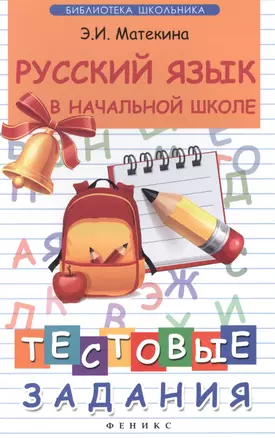 БИБЛИОТЕКА ШКОЛЬНИКА

Э.И. Матекина

РУССКИЙ ЯЗЫК В НАЧАЛЬНОЙ ШКОЛЕ

ТЕСТОВЫЕ ЗАДАНИЯ

ФЕНИКС